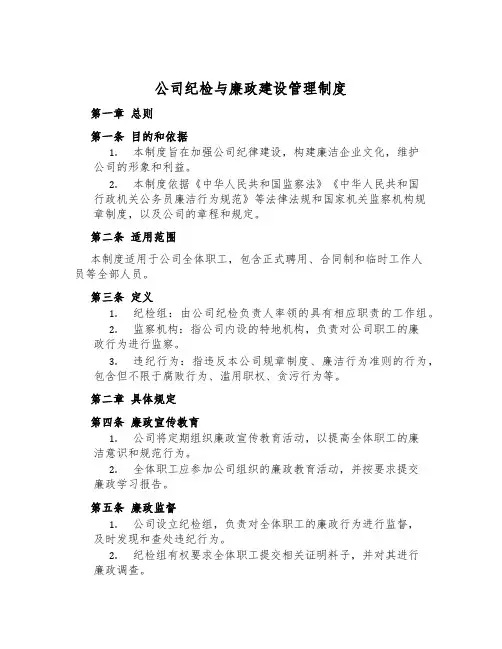 公司纪检与廉政建设管理制度

第一章 总则

第一条 目的和依据

1. 本制度旨在加强公司纪律建设，构建廉洁企业文化，维护公司的形象和利益。

2. 本制度依据《中华人民共和国监察法》《中华人民共和国行政机关公务员廉洁行为规范》等法律法规和国家机关监察机构规章制度，以及公司的章程和规定。

第二条 适用范围

本制度适用于公司全体职工，包含正式聘用、合同制和临时工作人员等全部人员。

第三条 定义

1. 纪检组：由公司纪检负责人率领的具有相应职责的工作组。

2. 监察机构：指公司内设的特地机构，负责对公司职工的廉政行为进行监察。

3. 违纪行为：指违反本公司规章制度、廉洁行为准则的行为，包含但不限于腐败行为、滥用职权、贪污行为等。

第二章 具体规定

第四条 廉政宣传教育

1. 公司将定期组织廉政宣传教育活动，以提高全体职工的廉洁意识和规范行为。

2. 全体职工应参加公司组织的廉政教育活动，并按要求提交廉政学习报告。

第五条 廉政监督

1. 公司设立纪检组，负责对全体职工的廉政行为进行监督，及时发现和查处违纪行为。

2. 纪检组有权要求全体职工提交相关证明料子，并对其进行廉政调查。